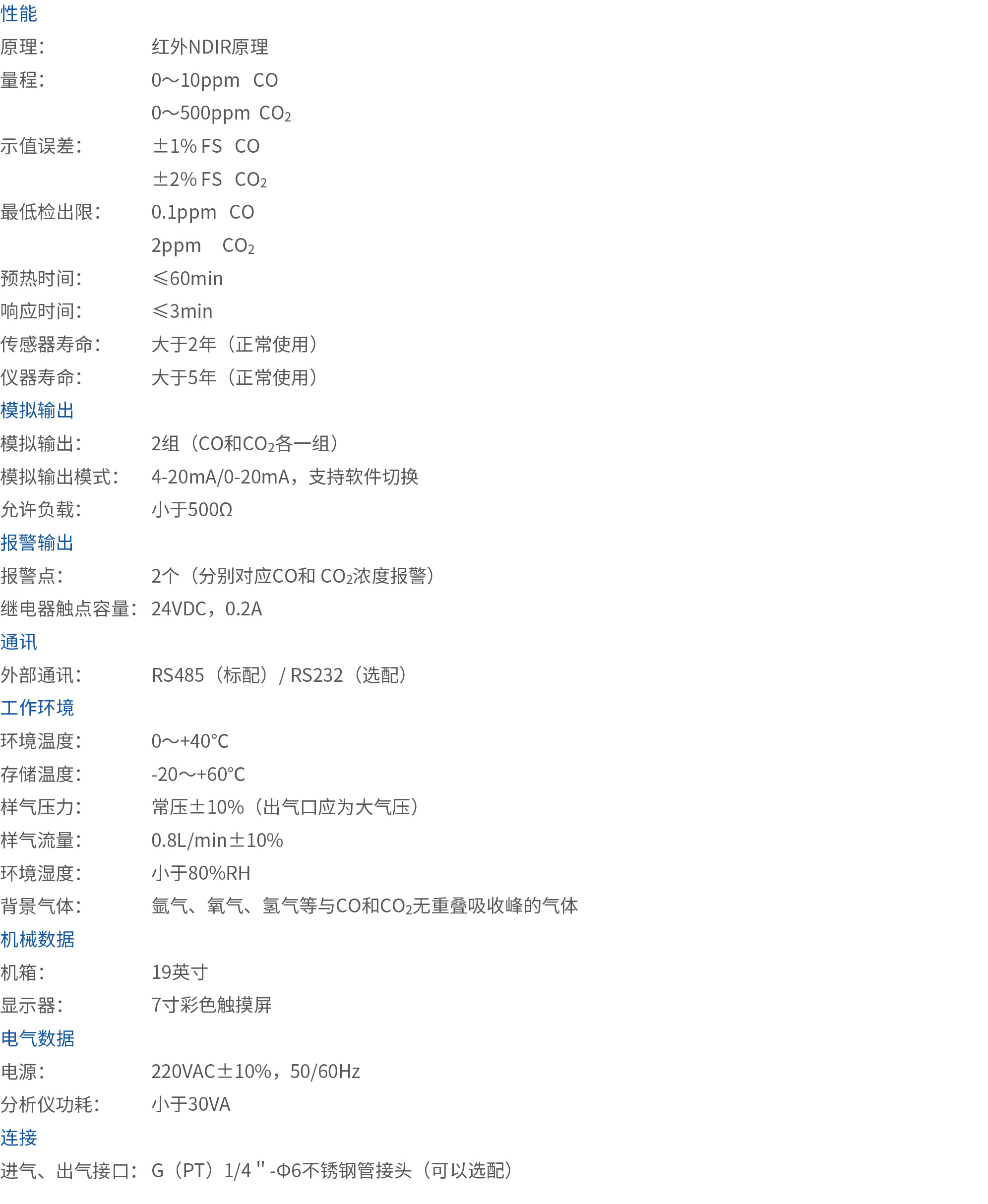 性能

原理： 红外NDIR原理

量程： 0～10ppm CO

0～500ppm $CO_2$

示值误差： ±1% FS CO

±2% FS $CO_2$

最低检出限： 0.1ppm CO

2ppm $CO_2$

预热时间： ≤60min

响应时间： ≤3min

传感器寿命： 大于2年（正常使用）

仪器寿命： 大于5年（正常使用）

模拟输出

模拟输出： 2组（CO和$CO_2$各一组）

模拟输出模式： 4-20mA/0-20mA，支持软件切换

允许负载： 小于500Ω

报警输出

报警点： 2个（分别对应CO和 $CO_2$浓度报警）

继电器触点容量： 24VDC，0.2A

通讯

外部通讯： RS485（标配）/ RS232（选配）

工作环境

环境温度： 0～+40°C

存储温度： -20～+60°C

样气压力： 常压±10%（出气口应为大气压）

样气流量： 0.8L/min±10%

环境湿度： 小于80%RH

背景气体： 氩气、氧气、氢气等与CO和$CO_2$无重叠吸收峰的气体

机械数据

机箱： 19英寸

显示器： 7寸彩色触摸屏

电气数据

电源： 220VAC±10%，50/60Hz

分析仪功耗： 小于30VA

连接

进气、出气接口： G（PT）1/4"-Φ6不锈钢管接头（可以选配）